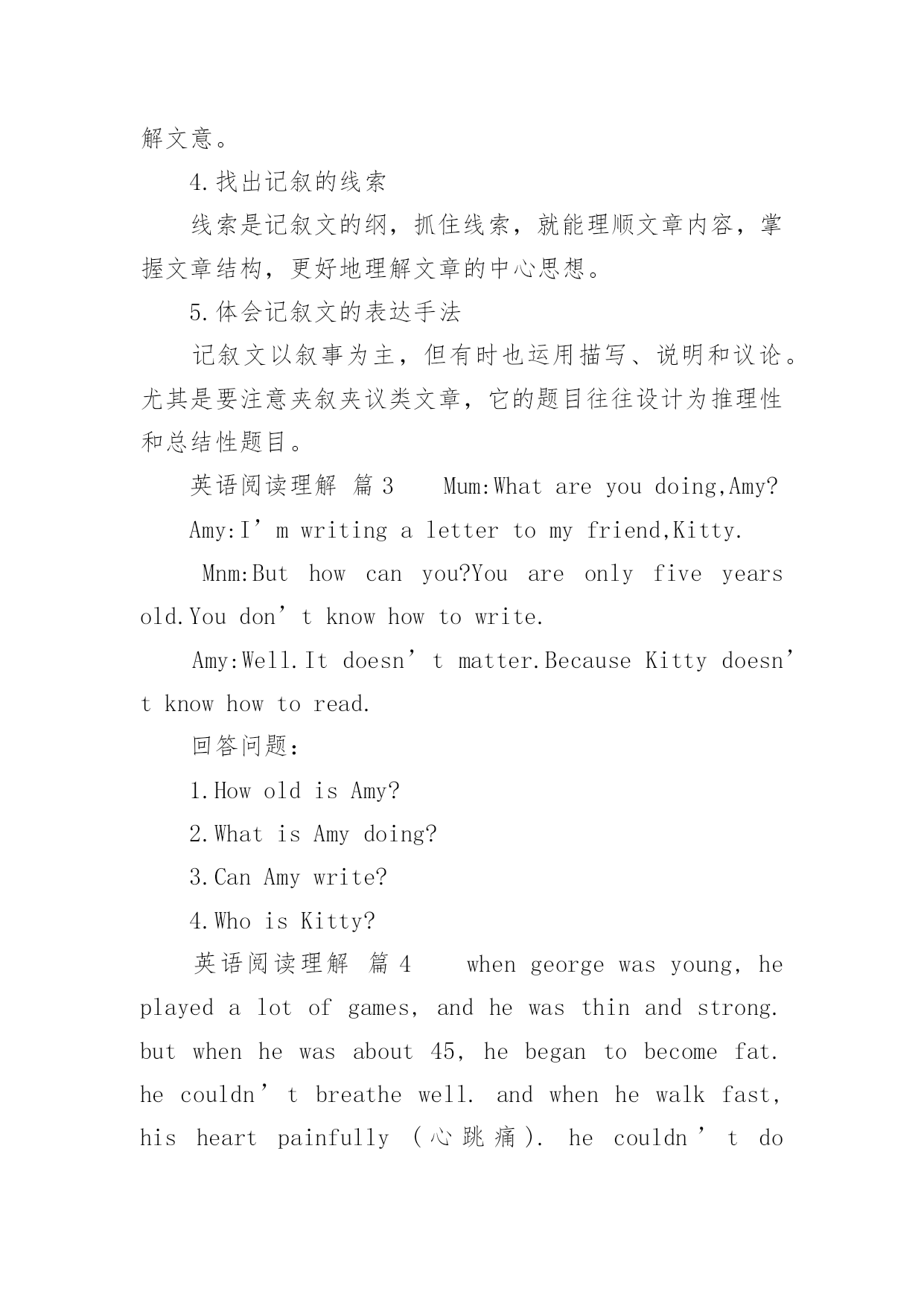 解文意。

4.找出记叙的线索

线索是记叙文的纲，抓住线索，就能理顺文章内容，掌握文章结构，更好地理解文章的中心思想。

5.体会记叙文的表达手法

记叙文以叙事为主，但有时也运用描写、说明和议论。尤其是要注意夹叙夹议类文章，它的题目往往设计为推理性和总结性题目。

英语阅读理解 篇3　 Mum:What are you doing,Amy?

Amy:I’m writing a letter to my friend,Kitty.

Mnm:But how can you?You are only five years old.You don’t know how to write.

Amy:Well.It doesn’t matter.Because Kitty doesn’t know how to read.

回答问题：

1.How old is Amy?

2.What is Amy doing?

3.Can Amy write?

4.Who is Kitty?

英语阅读理解 篇4　 when george was young, he played a lot of games, and he was thin and strong. but when he was about 45, he began to become fat. he couldn’t breathe well. and when he walk fast, his heart painfully (心跳痛). he couldn’t do